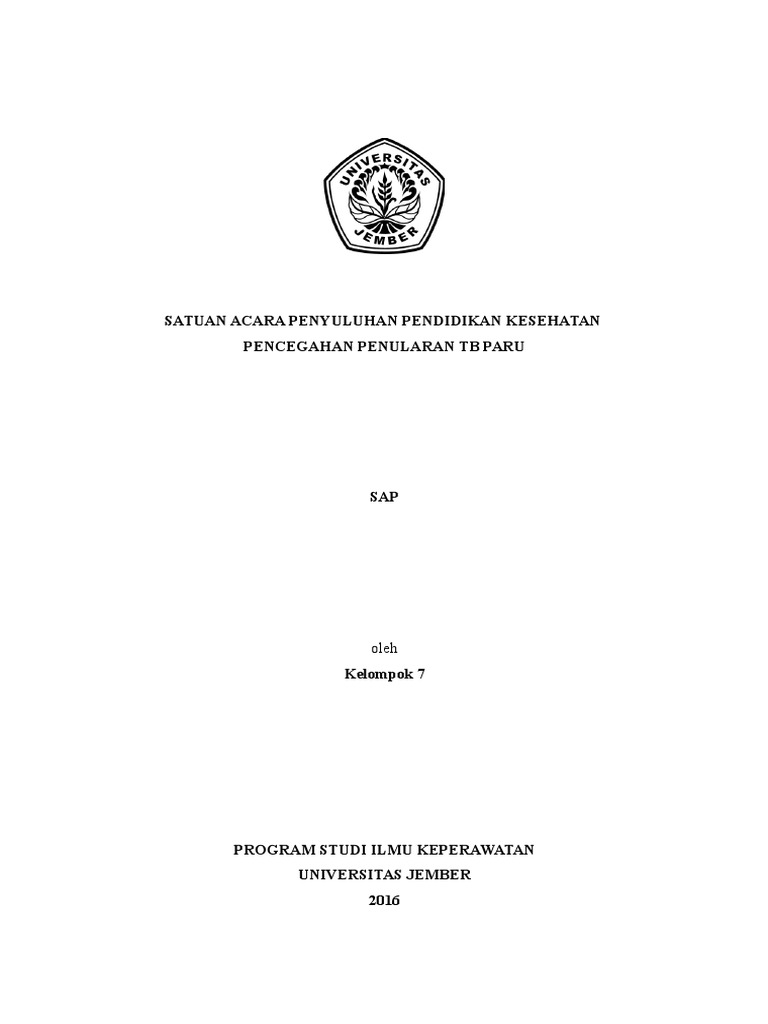 UNIVERSITAS
JEMBER

SATUAN ACARA PENYULUHAN PENDIDIKAN KESEHATAN
PENCEGAHAN PENULARAN TB PARU

SAP

oleh
Kelompok 7

PROGRAM STUDI ILMU KEPERAWATAN
UNIVERSITAS JEMBER
2016